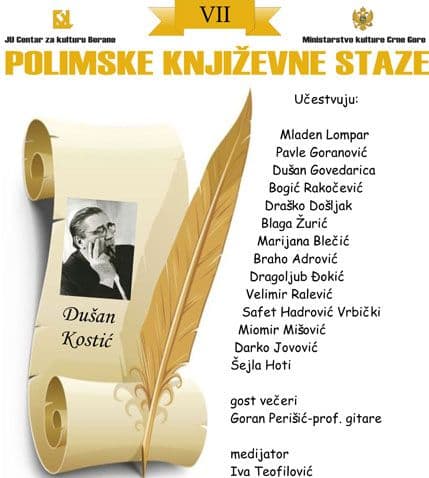 JU Centar za kulturu Berane

VII

Ministarstvo kulture Crne Gore

POLIMSKE KNJIŽEVNE STAZE

Dušan Kostić

Učestvuju:

Mladen Lompar
Pavle Goranović
Dušan Govedarica
Bogić Rakočević
Draško Došljak
Blaga Žurić
Marijana Blečić
Braho Adrović
Dragoljub Đokić
Velimir Ralević
Safet Hadrović Vrbički
Miomir Mišović
Darko Jovović
Šejla Hoti

gost večeri
Goran Perišić-prof. gitare

medijator
Iva Teofilović